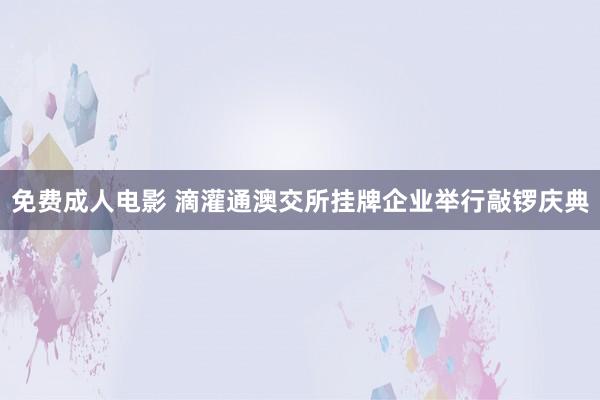 免费成人电影 滴灌通澳交所挂牌企业举行敲锣庆典